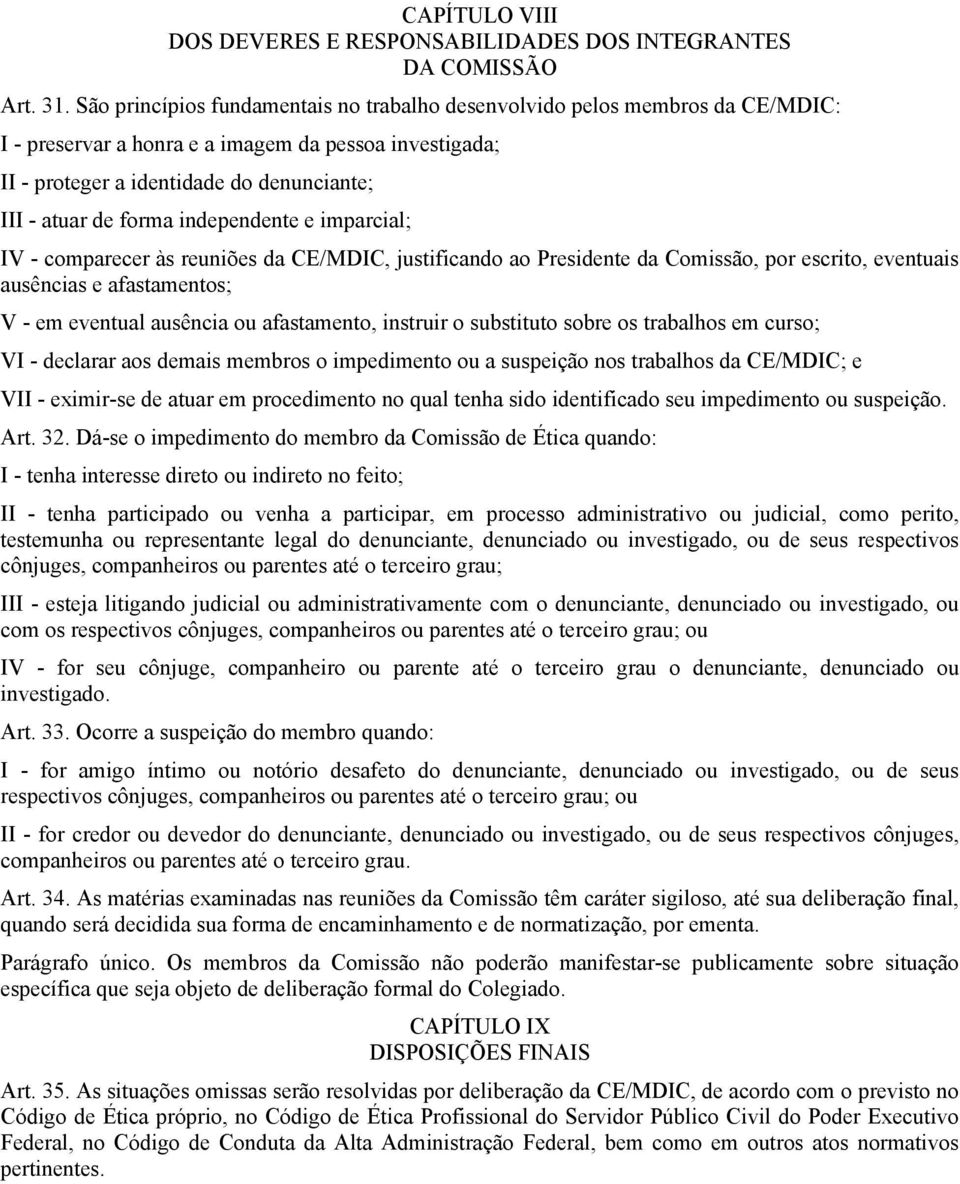 CAPÍTULO VIII
DOS DEVERES E RESPONSABILIDADES DOS INTEGRANTES DA COMISSÃO

Art. 31. São princípios fundamentais no trabalho desenvolvido pelos membros da CE/MDIC:

I - preservar a honra e a imagem da pessoa investigada;

II - proteger a identidade do denunciante;

III - atuar de forma independente e imparcial;

IV - comparecer às reuniões da CE/MDIC, justificando ao Presidente da Comissão, por escrito, eventuais ausências e afastamentos;

V - em eventual ausência ou afastamento, instruir o substituto sobre os trabalhos em curso;

VI - declarar aos demais membros o impedimento ou a suspeição nos trabalhos da CE/MDIC; e

VII - eximir-se de atuar em procedimento no qual tenha sido identificado seu impedimento ou suspeição.

Art. 32. Dá-se o impedimento do membro da Comissão de Ética quando:

I - tenha interesse direto ou indireto no feito;

II - tenha participado ou venha a participar, em processo administrativo ou judicial, como perito, testemunha ou representante legal do denunciante, denunciado ou investigado, ou de seus respectivos cônjuges, companheiros ou parentes até o terceiro grau;

III - esteja litigando judicial ou administrativamente com o denunciante, denunciado ou investigado, ou com os respectivos cônjuges, companheiros ou parentes até o terceiro grau; ou

IV - for seu cônjuge, companheiro ou parente até o terceiro grau o denunciante, denunciado ou investigado.

Art. 33. Ocorre a suspeição do membro quando:

I - for amigo íntimo ou notório desafeto do denunciante, denunciado ou investigado, ou de seus respectivos cônjuges, companheiros ou parentes até o terceiro grau; ou

II - for credor ou devedor do denunciante, denunciado ou investigado, ou de seus respectivos cônjuges, companheiros ou parentes até o terceiro grau.

Art. 34. As matérias examinadas nas reuniões da Comissão têm caráter sigiloso, até sua deliberação final, quando será decidida sua forma de encaminhamento e de normatização, por ementa.

Parágrafo único. Os membros da Comissão não poderão manifestar-se publicamente sobre situação específica que seja objeto de deliberação formal do Colegiado.

CAPÍTULO IX
DISPOSIÇÕES FINAIS

Art. 35. As situações omissas serão resolvidas por deliberação da CE/MDIC, de acordo com o previsto no Código de Ética próprio, no Código de Ética Profissional do Servidor Público Civil do Poder Executivo Federal, no Código de Conduta da Alta Administração Federal, bem como em outros atos normativos pertinentes.